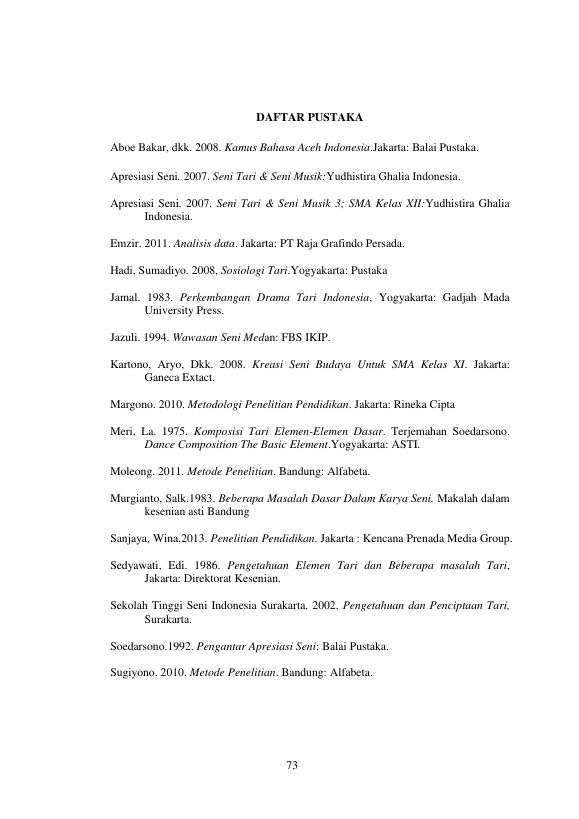 DAFTAR PUSTAKA

Aboe Bakar, dkk. 2008. Kamus Bahasa Aceh Indonesia.Jakarta: Balai Pustaka.

Apresiasi Seni. 2007. Seni Tari & Seni Musik:Yudhistira Ghalia Indonesia.

Apresiasi Seni. 2007. Seni Tari & Seni Musik 3; SMA Kelas XII:Yudhistira Ghalia Indonesia.

Emzir. 2011. Analisis data. Jakarta: PT Raja Grafindo Persada.

Hadi, Sumadiyo. 2008, Sosiologi Tari.Yogyakarta: Pustaka

Jamal. 1983. Perkembangan Drama Tari Indonesia, Yogyakarta: Gadjah Mada University Press.

Jazuli. 1994. Wawasan Seni Medan: FBS IKIP.

Kartono, Aryo, Dkk. 2008. Kreasi Seni Budaya Untuk SMA Kelas XI. Jakarta: Ganeca Extact.

Margono. 2010. Metodologi Penelitian Pendidikan. Jakarta: Rineka Cipta

Meri, La. 1975. Komposisi Tari Elemen-Elemen Dasar. Terjemahan Soedarsono. Dance Composition The Basic Element.Yogyakarta: ASTI.

Moleong. 2011. Metode Penelitian. Bandung: Alfabeta.

Murgianto, Salk.1983. Beberapa Masalah Dasar Dalam Karya Seni. Makalah dalam kesenian asti Bandung

Sanjaya, Wina.2013. Penelitian Pendidikan. Jakarta : Kencana Prenada Media Group.

Sedyawati, Edi. 1986. Pengetahuan Elemen Tari dan Beberapa masalah Tari, Jakarta: Direktorat Kesenian.

Sekolah Tinggi Seni Indonesia Surakarta. 2002. Pengetahuan dan Penciptaan Tari, Surakarta.

Soedarsono.1992. Pengantar Apresiasi Seni: Balai Pustaka.

Sugiyono. 2010. Metode Penelitian. Bandung: Alfabeta.

73